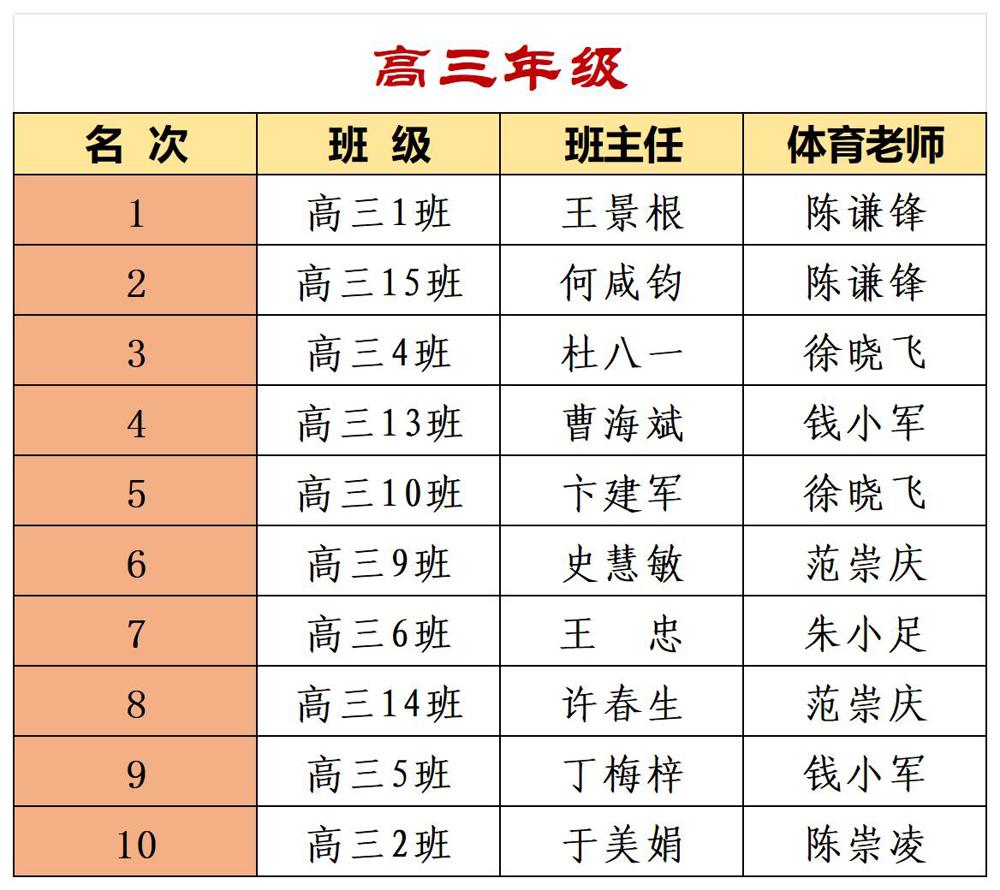 高三年级

| 名 次 | 班 级 | 班主任 | 体育老师 |
|---|---|---|---|
| 1 | 高三1班 | 王景根 | 陈谦锋 |
| 2 | 高三15班 | 何咸钧 | 陈谦锋 |
| 3 | 高三4班 | 杜八一 | 徐晓飞 |
| 4 | 高三13班 | 曹海斌 | 钱小军 |
| 5 | 高三10班 | 卞建军 | 徐晓飞 |
| 6 | 高三9班 | 史慧敏 | 范崇庆 |
| 7 | 高三6班 | 王 忠 | 朱小足 |
| 8 | 高三14班 | 许春生 | 范崇庆 |
| 9 | 高三5班 | 丁梅梓 | 钱小军 |
| 10 | 高三2班 | 于美娟 | 陈崇凌 |